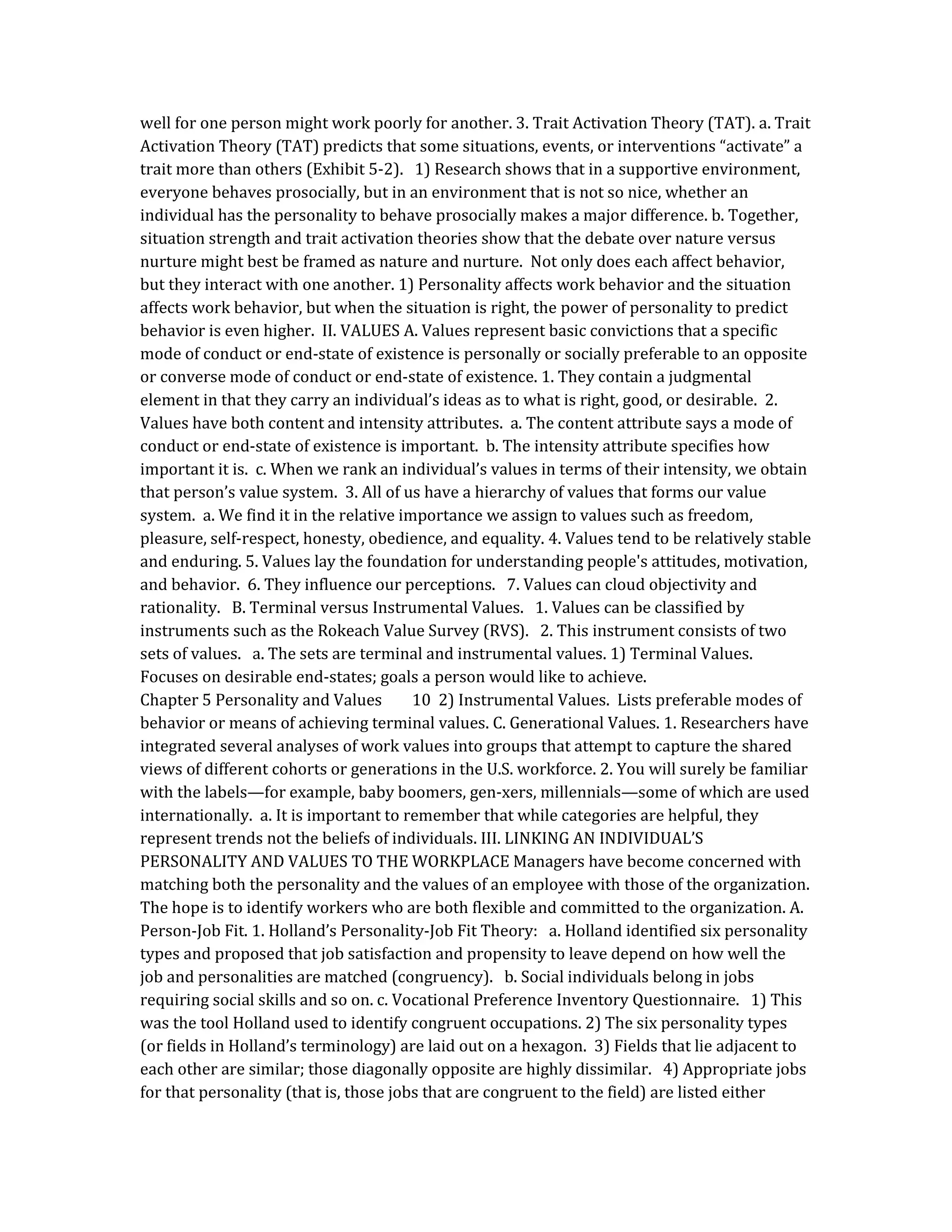 well for one person might work poorly for another. 3. Trait Activation Theory (TAT). a. Trait Activation Theory (TAT) predicts that some situations, events, or interventions “activate” a trait more than others (Exhibit 5-2). 1) Research shows that in a supportive environment, everyone behaves prosocially, but in an environment that is not so nice, whether an individual has the personality to behave prosocially makes a major difference. b. Together, situation strength and trait activation theories show that the debate over nature versus nurture might best be framed as nature and nurture. Not only does each affect behavior, but they interact with one another. 1) Personality affects work behavior and the situation affects work behavior, but when the situation is right, the power of personality to predict behavior is even higher. II. VALUES A. Values represent basic convictions that a specific mode of conduct or end-state of existence is personally or socially preferable to an opposite or converse mode of conduct or end-state of existence. 1. They contain a judgmental element in that they carry an individual’s ideas as to what is right, good, or desirable. 2. Values have both content and intensity attributes. a. The content attribute says a mode of conduct or end-state of existence is important. b. The intensity attribute specifies how important it is. c. When we rank an individual’s values in terms of their intensity, we obtain that person’s value system. 3. All of us have a hierarchy of values that forms our value system. a. We find it in the relative importance we assign to values such as freedom, pleasure, self-respect, honesty, obedience, and equality. 4. Values tend to be relatively stable and enduring. 5. Values lay the foundation for understanding people's attitudes, motivation, and behavior. 6. They influence our perceptions. 7. Values can cloud objectivity and rationality. B. Terminal versus Instrumental Values. 1. Values can be classified by instruments such as the Rokeach Value Survey (RVS). 2. This instrument consists of two sets of values. a. The sets are terminal and instrumental values. 1) Terminal Values. Focuses on desirable end-states; goals a person would like to achieve.
Chapter 5 Personality and Values 10 2) Instrumental Values. Lists preferable modes of behavior or means of achieving terminal values. C. Generational Values. 1. Researchers have integrated several analyses of work values into groups that attempt to capture the shared views of different cohorts or generations in the U.S. workforce. 2. You will surely be familiar with the labels—for example, baby boomers, gen-xers, millennials—some of which are used internationally. a. It is important to remember that while categories are helpful, they represent trends not the beliefs of individuals. III. LINKING AN INDIVIDUAL’S PERSONALITY AND VALUES TO THE WORKPLACE Managers have become concerned with matching both the personality and the values of an employee with those of the organization. The hope is to identify workers who are both flexible and committed to the organization. A. Person-Job Fit. 1. Holland’s Personality-Job Fit Theory: a. Holland identified six personality types and proposed that job satisfaction and propensity to leave depend on how well the job and personalities are matched (congruency). b. Social individuals belong in jobs requiring social skills and so on. c. Vocational Preference Inventory Questionnaire. 1) This was the tool Holland used to identify congruent occupations. 2) The six personality types (or fields in Holland’s terminology) are laid out on a hexagon. 3) Fields that lie adjacent to each other are similar; those diagonally opposite are highly dissimilar. 4) Appropriate jobs for that personality (that is, those jobs that are congruent to the field) are listed either